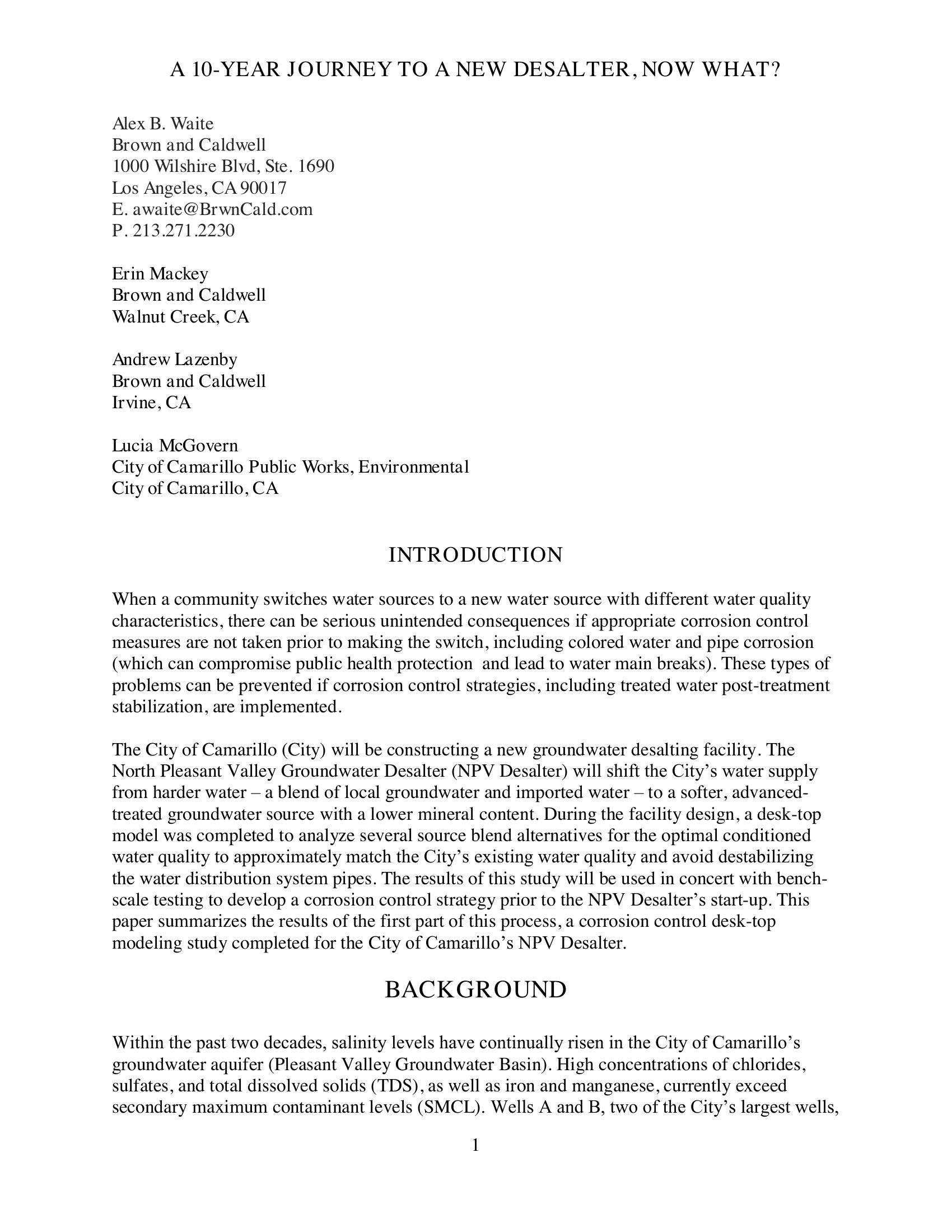 A 10-YEAR JOURNEY TO A NEW DESALTER, NOW WHAT?

Alex B. Waite
Brown and Caldwell
1000 Wilshire Blvd, Ste. 1690
Los Angeles, CA 90017
E. awaite@BrwnCald.com
P. 213.271.2230

Erin Mackey
Brown and Caldwell
Walnut Creek, CA

Andrew Lazenby
Brown and Caldwell
Irvine, CA

Lucia McGovern
City of Camarillo Public Works, Environmental
City of Camarillo, CA

INTRODUCTION

When a community switches water sources to a new water source with different water quality characteristics, there can be serious unintended consequences if appropriate corrosion control measures are not taken prior to making the switch, including colored water and pipe corrosion (which can compromise public health protection and lead to water main breaks). These types of problems can be prevented if corrosion control strategies, including treated water post-treatment stabilization, are implemented.

The City of Camarillo (City) will be constructing a new groundwater desalting facility. The North Pleasant Valley Groundwater Desalter (NPV Desalter) will shift the City's water supply from harder water – a blend of local groundwater and imported water – to a softer, advanced-treated groundwater source with a lower mineral content. During the facility design, a desk-top model was completed to analyze several source blend alternatives for the optimal conditioned water quality to approximately match the City's existing water quality and avoid destabilizing the water distribution system pipes. The results of this study will be used in concert with bench-scale testing to develop a corrosion control strategy prior to the NPV Desalter's start-up. This paper summarizes the results of the first part of this process, a corrosion control desk-top modeling study completed for the City of Camarillo's NPV Desalter.

BACKGROUND

Within the past two decades, salinity levels have continually risen in the City of Camarillo's groundwater aquifer (Pleasant Valley Groundwater Basin). High concentrations of chlorides, sulfates, and total dissolved solids (TDS), as well as iron and manganese, currently exceed secondary maximum contaminant levels (SMCL). Wells A and B, two of the City's largest wells,

1